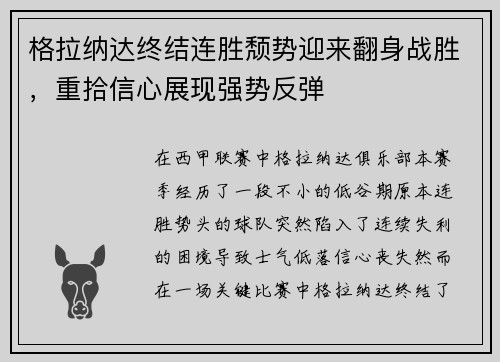 格拉纳达终结连胜颓势迎来翻身战胜，重拾信心展现强势反弹

在西甲联赛中格拉纳达俱乐部本赛季经历了一段不小的低谷期原本连胜势头的球队突然陷入了连续失利的困境导致士气低落信心丧失然而在一场关键比赛中格拉纳达终结了